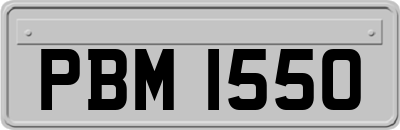 PBM 1550